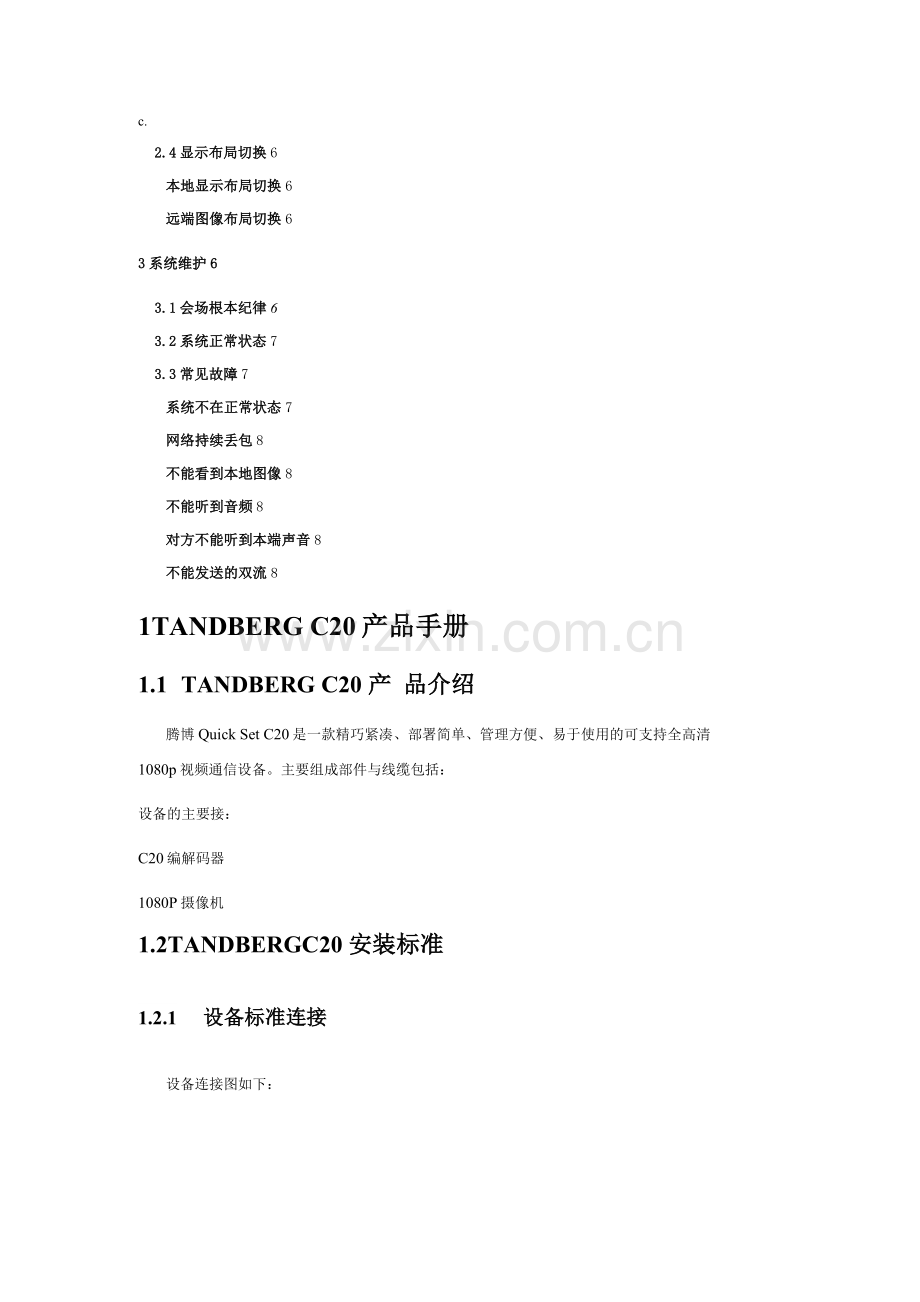 c.

2.4显示布局切换6

本地显示布局切换6

远端图像布局切换6

3系统维护6

3.1会场根本纪律6

3.2系统正常状态7

3.3常见故障7

系统不在正常状态7

网络持续丢包8

不能看到本地图像8

不能听到音频8

对方不能听到本端声音8

不能发送的双流8

1TANDBERG C20产品手册

1.1 TANDBERG C20产 品介绍

腾博Quick Set C20是一款精巧紧凑、部署简单、管理方便、易于使用的可支持全高清1080p视频通信设备。主要组成部件与线缆包括：

设备的主要接：

C20编解码器

1080P摄像机

1.2TANDBERGC20安装标准

1.2.1 设备标准连接

设备连接图如下：

www.zixin.com.cn